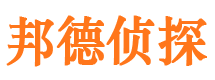 邦德侦探